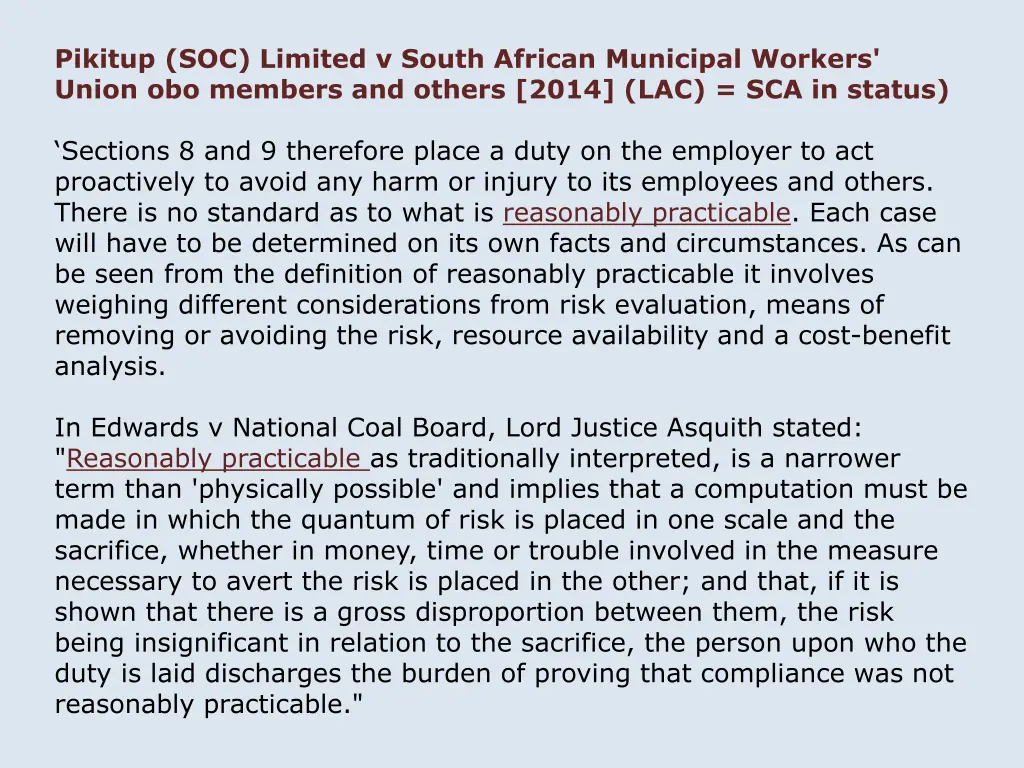 Pikitup (SOC) Limited v South African Municipal Workers' Union obo members and others [2014] (LAC) = SCA in status)

‘Sections 8 and 9 therefore place a duty on the employer to act proactively to avoid any harm or injury to its employees and others. There is no standard as to what is reasonably practicable. Each case will have to be determined on its own facts and circumstances. As can be seen from the definition of reasonably practicable it involves weighing different considerations from risk evaluation, means of removing or avoiding the risk, resource availability and a cost-benefit analysis.

In Edwards v National Coal Board, Lord Justice Asquith stated: "Reasonably practicable as traditionally interpreted, is a narrower term than 'physically possible' and implies that a computation must be made in which the quantum of risk is placed in one scale and the sacrifice, whether in money, time or trouble involved in the measure necessary to avert the risk is placed in the other; and that, if it is shown that there is a gross disproportion between them, the risk being insignificant in relation to the sacrifice, the person upon who the duty is laid discharges the burden of proving that compliance was not reasonably practicable."